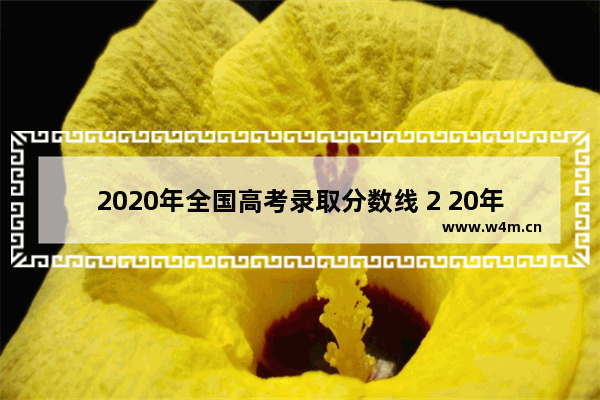 2020年全国高考录取分数线 2 20年

www.w4m.cn